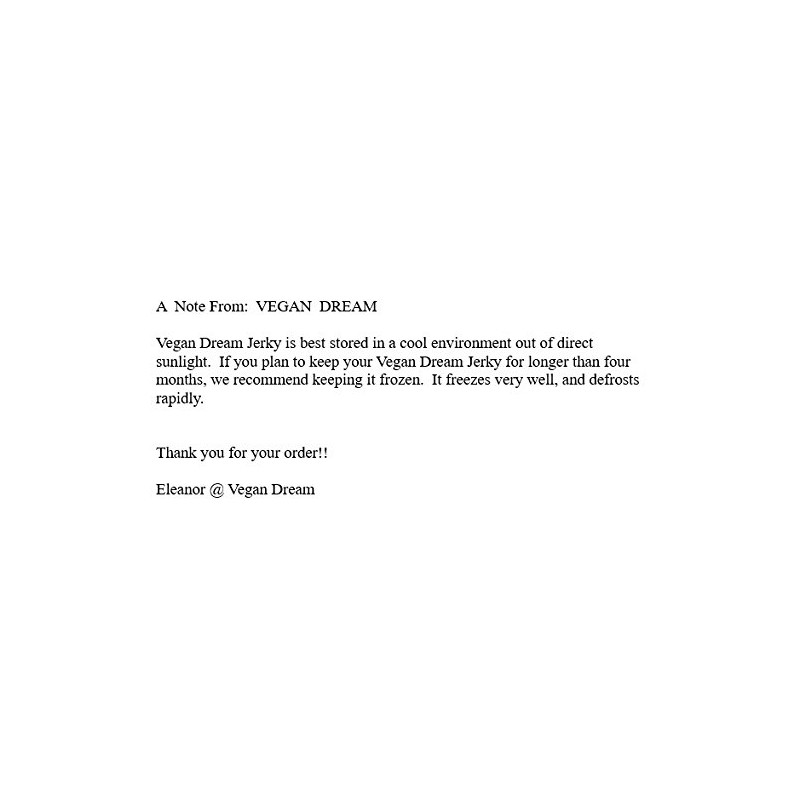 A Note From: VEGAN DREAM

Vegan Dream Jerky is best stored in a cool environment out of direct sunlight. If you plan to keep your Vegan Dream Jerky for longer than four months, we recommend keeping it frozen. It freezes very well, and defrosts rapidly.

Thank you for your order!!

Eleanor @ Vegan Dream